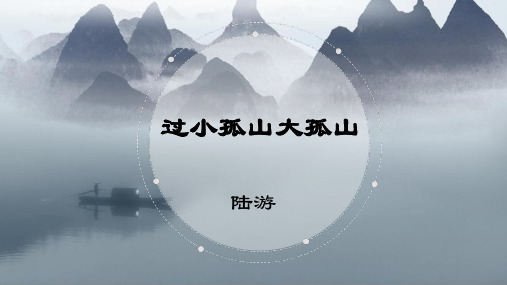 过小孤山大孤山

陆游